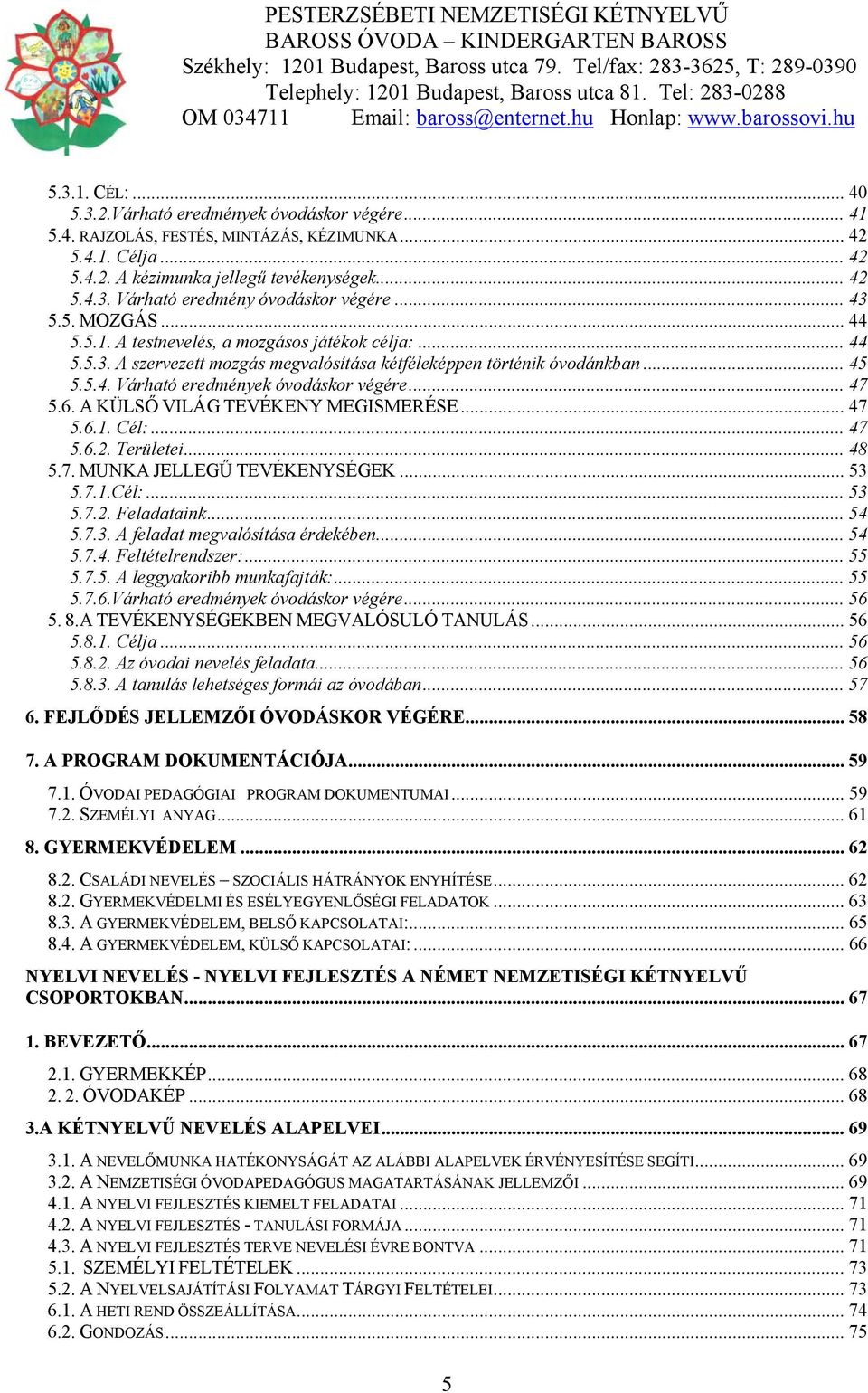 PESTERZSÉBETI NEMZETISÉGI KÉTNYELVŰ
BAROSS ÓVODA – KINDERGARTEN BAROSS
Székhely: 1201 Budapest, Baross utca 79. Tel/fax: 283-3625, T: 289-0390
Telephely: 1201 Budapest, Baross utca 81. Tel: 283-0288
OM 034711 Email: baross@enternet.hu Honlap: www.barossovi.hu

5.3.1. CÉL: ... 40
5.3.2.Várható eredmények óvodáskor végére ... 41
5.4. RAJZOLÁS, FESTÉS, MINTÁZÁS, KÉZIMUNKA ... 42
5.4.1. Célja ... 42
5.4.2. A kézimunka jellegű tevékenységek ... 42
5.4.3. Várható eredmény óvodáskor végére ... 43
5.5. MOZGÁS ... 44
5.5.1. A testnevelés, a mozgásos játékok célja: ... 44
5.5.3. A szervezett mozgás megvalósítása kétféleképpen történik óvodánkban ... 45
5.5.4. Várható eredmények óvodáskor végére ... 47
5.6. A KÜLSŐ VILÁG TEVÉKENY MEGISMERÉSE ... 47
5.6.1. Cél: ... 47
5.6.2. Területei ... 48
5.7. MUNKA JELLEGŰ TEVÉKENYSÉGEK ... 53
5.7.1.Cél: ... 53
5.7.2. Feladataink ... 54
5.7.3. A feladat megvalósítása érdekében ... 54
5.7.4. Feltételrendszer: ... 55
5.7.5. A leggyakoribb munkafajták: ... 55
5.7.6.Várható eredmények óvodáskor végére ... 56
5. 8.A TEVÉKENYSÉGEKBEN MEGVALÓSULÓ TANULÁS ... 56
5.8.1. Célja ... 56
5.8.2. Az óvodai nevelés feladata ... 56
5.8.3. A tanulás lehetséges formái az óvodában ... 57
6. FEJLŐDÉS JELLEMZŐI ÓVODÁSKOR VÉGÉRE ... 58
7. A PROGRAM DOKUMENTÁCIÓJA ... 59
7.1. ÓVODAI PEDAGÓGIAI PROGRAM DOKUMENTUMAI ... 59
7.2. SZEMÉLYI ANYAG ... 61
8. GYERMEKVÉDELEM ... 62
8.2. CSALÁDI NEVELÉS – SZOCIÁLIS HÁTRÁNYOK ENYHÍTÉSE ... 62
8.2. GYERMEKVÉDELMI ÉS ESÉLYEGYENLŐSÉGI FELADATOK ... 63
8.3. A GYERMEKVÉDELEM, BELSŐ KAPCSOLATAI: ... 65
8.4. A GYERMEKVÉDELEM, KÜLSŐ KAPCSOLATAI: ... 66
NYELVI NEVELÉS - NYELVI FEJLESZTÉS A NÉMET NEMZETISÉGI KÉTNYELVŰ CSOPORTOKBAN ... 67
1. BEVEZETŐ ... 67
2.1. GYERMEKKÉP ... 68
2. 2. ÓVODAKÉP ... 68
3.A KÉTNYELVŰ NEVELÉS ALAPELVEI ... 69
3.1. A NEVELŐMUNKA HATÉKONYSÁGÁT AZ ALÁBBI ALAPELVEK ÉRVÉNYESÍTÉSE SEGÍTI ... 69
3.2. A NEMZETISÉGI ÓVODAPEDAGÓGUS MAGATARTÁSÁNAK JELLEMZŐI ... 69
4.1. A NYELVI FEJLESZTÉS KIEMELT FELADATAI ... 71
4.2. A NYELVI FEJLESZTÉS - TANULÁSI FORMÁJA ... 71
4.3. A NYELVI FEJLESZTÉS TERVE NEVELÉSI ÉVRE BONTVA ... 71
5.1. SZEMÉLYI FELTÉTELEK ... 73
5.2. A NYELVELSAJÁTÍTÁSI FOLYAMAT TÁRGYI FELTÉTELEI ... 73
6.1. A HETI REND ÖSSZEÁLLÍTÁSA ... 74
6.2. GONDOZÁS ... 75

5